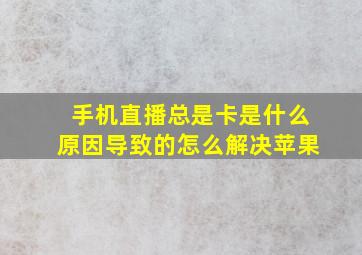 手机直播总是卡是什么原因导致的怎么解决苹果